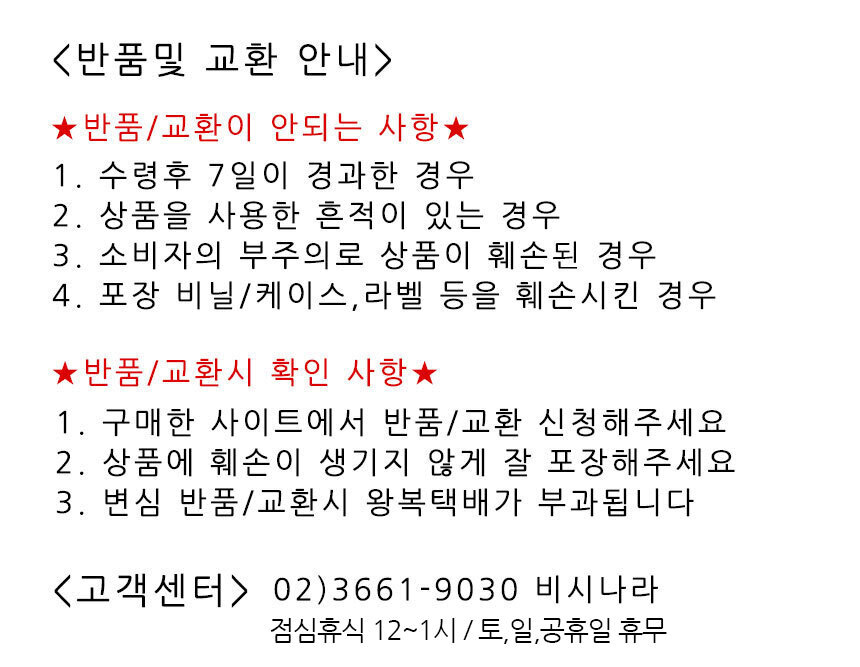 <반품및 교환 안내>

★반품/교환이 안되는 사항★

1. 수령후 7일이 경과한 경우
2. 상품을 사용한 흔적이 있는 경우
3. 소비자의 부주의로 상품이 훼손된 경우
4. 포장 비닐/케이스,라벨 등을 훼손시킨 경우

★반품/교환시 확인 사항★

1. 구매한 사이트에서 반품/교환 신청해주세요
2. 상품에 훼손이 생기지 않게 잘 포장해주세요
3. 변심 반품/교환시 왕복택배가 부과됩니다

<고객센터> 02)3661-9030 비시나라
점심휴식 12~1시 / 토,일,공휴일 휴무